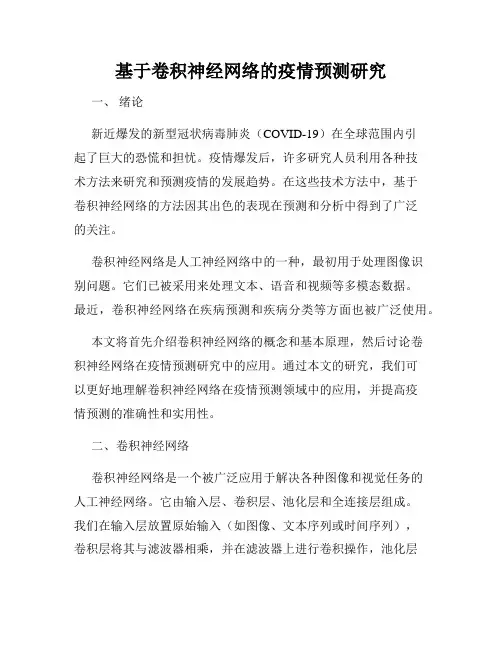 基于卷积神经网络的疫情预测研究

一、 绪论

新近爆发的新型冠状病毒肺炎（COVID-19）在全球范围内引起了巨大的恐慌和担忧。疫情爆发后，许多研究人员利用各种技术方法来研究和预测疫情的发展趋势。在这些技术方法中，基于卷积神经网络的方法因其出色的表现在预测和分析中得到了广泛的关注。

卷积神经网络是人工神经网络中的一种，最初用于处理图像识别问题。它们已被采用来处理文本、语音和视频等多模态数据。最近，卷积神经网络在疾病预测和疾病分类等方面也被广泛使用。

本文将首先介绍卷积神经网络的概念和基本原理，然后讨论卷积神经网络在疫情预测研究中的应用。通过本文的研究，我们可以更好地理解卷积神经网络在疫情预测领域中的应用，并提高疫情预测的准确性和实用性。

二、卷积神经网络

卷积神经网络是一个被广泛应用于解决各种图像和视觉任务的人工神经网络。它由输入层、卷积层、池化层和全连接层组成。我们在输入层放置原始输入（如图像、文本序列或时间序列），卷积层将其与滤波器相乘，并在滤波器上进行卷积操作，池化层